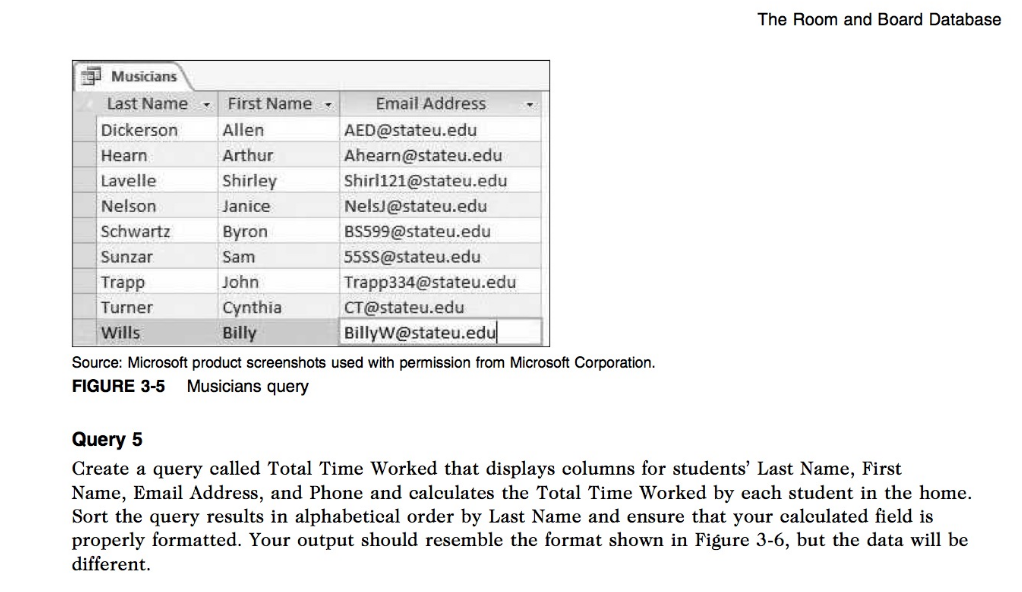 The Room and Board Database

Musicians

| Last Name | First Name | Email Address |
|---|---|---|
| Dickerson | Allen | AED@stateu.edu |
| Hearn | Arthur | Ahearn@stateu.edu |
| Lavelle | Shirley | Shirl121@stateu.edu |
| Nelson | Janice | NelsJ@stateu.edu |
| Schwartz | Byron | BS599@stateu.edu |
| Sunzar | Sam | 55SS@stateu.edu |
| Trapp | John | Trapp334@stateu.edu |
| Turner | Cynthia | CT@stateu.edu |
| Wills | Billy | BillyW@stateu.edu |

Source: Microsoft product screenshots used with permission from Microsoft Corporation.

FIGURE 3-5 Musicians query

Query 5

Create a query called Total Time Worked that displays columns for students' Last Name, First Name, Email Address, and Phone and calculates the Total Time Worked by each student in the home. Sort the query results in alphabetical order by Last Name and ensure that your calculated field is properly formatted. Your output should resemble the format shown in Figure 3-6, but the data will be different.